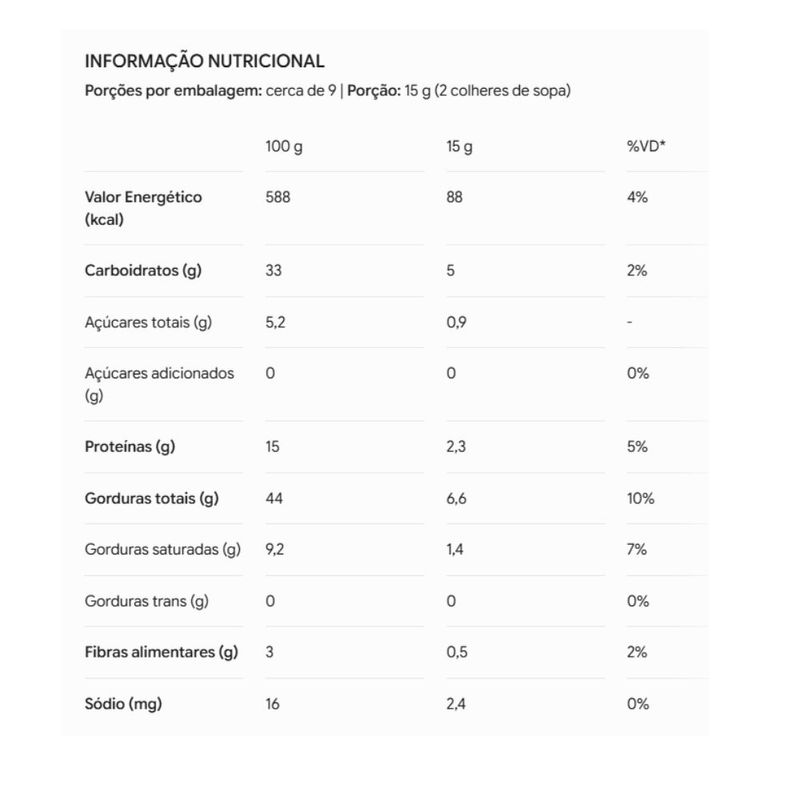 INFORMAÇÃO NUTRICIONAL

Porções por embalagem: cerca de 9 | Porção: 15 g (2 colheres de sopa)

| | 100 g | 15 g | %VD* |
|---|---|---|---|
| Valor Energético (kcal) | 588 | 88 | 4% |
| Carboidratos (g) | 33 | 5 | 2% |
| Açúcares totais (g) | 5,2 | 0,9 | - |
| Açúcares adicionados (g) | 0 | 0 | 0% |
| Proteínas (g) | 15 | 2,3 | 5% |
| Gorduras totais (g) | 44 | 6,6 | 10% |
| Gorduras saturadas (g) | 9,2 | 1,4 | 7% |
| Gorduras trans (g) | 0 | 0 | 0% |
| Fibras alimentares (g) | 3 | 0,5 | 2% |
| Sódio (mg) | 16 | 2,4 | 0% |